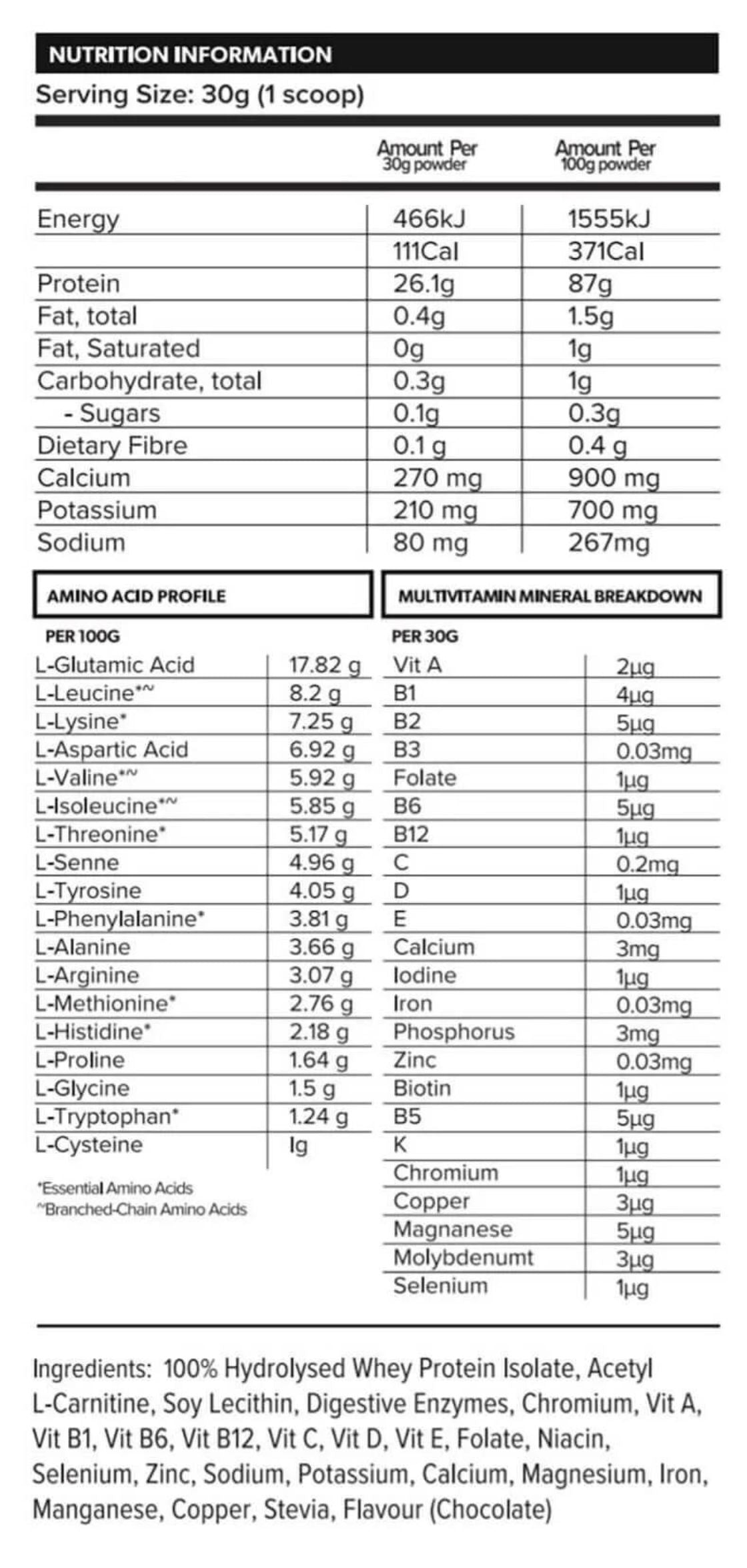 NUTRITION INFORMATION
Serving Size: 30g (1 scoop)

| | Amount Per 30g powder | Amount Per 100g powder |
|---|---|---|
| Energy | 466kJ | 1555kJ |
| | 111Cal | 371Cal |
| Protein | 26.1g | 87g |
| Fat, total | 0.4g | 1.5g |
| Fat, Saturated | 0g | 1g |
| Carbohydrate, total | 0.3g | 1g |
| - Sugars | 0.1g | 0.3g |
| Dietary Fibre | 0.1 g | 0.4 g |
| Calcium | 270 mg | 900 mg |
| Potassium | 210 mg | 700 mg |
| Sodium | 80 mg | 267mg |

AMINO ACID PROFILE

PER 100G

| | |
|---|---|
| L-Glutamic Acid | 17.82 g |
| L-Leucine*~ | 8.2 g |
| L-Lysine* | 7.25 g |
| L-Aspartic Acid | 6.92 g |
| L-Valine*~ | 5.92 g |
| L-Isoleucine*~ | 5.85 g |
| L-Threonine* | 5.17 g |
| L-Senne | 4.96 g |
| L-Tyrosine | 4.05 g |
| L-Phenylalanine* | 3.81 g |
| L-Alanine | 3.66 g |
| L-Arginine | 3.07 g |
| L-Methionine* | 2.76 g |
| L-Histidine* | 2.18 g |
| L-Proline | 1.64 g |
| L-Glycine | 1.5 g |
| L-Tryptophan* | 1.24 g |
| L-Cysteine | Ig |

*Essential Amino Acids
~Branched-Chain Amino Acids

MULTIVITAMIN MINERAL BREAKDOWN

PER 30G

| | |
|---|---|
| Vit A | 2μg |
| B1 | 4μg |
| B2 | 5μg |
| B3 | 0.03mg |
| Folate | 1μg |
| B6 | 5μg |
| B12 | 1μg |
| C | 0.2mg |
| D | 1μg |
| E | 0.03mg |
| Calcium | 3mg |
| Iodine | 1μg |
| Iron | 0.03mg |
| Phosphorus | 3mg |
| Zinc | 0.03mg |
| Biotin | 1μg |
| B5 | 5μg |
| K | 1μg |
| Chromium | 1μg |
| Copper | 3μg |
| Magnanese | 5μg |
| Molybdenumt | 3μg |
| Selenium | 1μg |

Ingredients: 100% Hydrolysed Whey Protein Isolate, Acetyl L-Carnitine, Soy Lecithin, Digestive Enzymes, Chromium, Vit A, Vit B1, Vit B6, Vit B12, Vit C, Vit D, Vit E, Folate, Niacin, Selenium, Zinc, Sodium, Potassium, Calcium, Magnesium, Iron, Manganese, Copper, Stevia, Flavour (Chocolate)